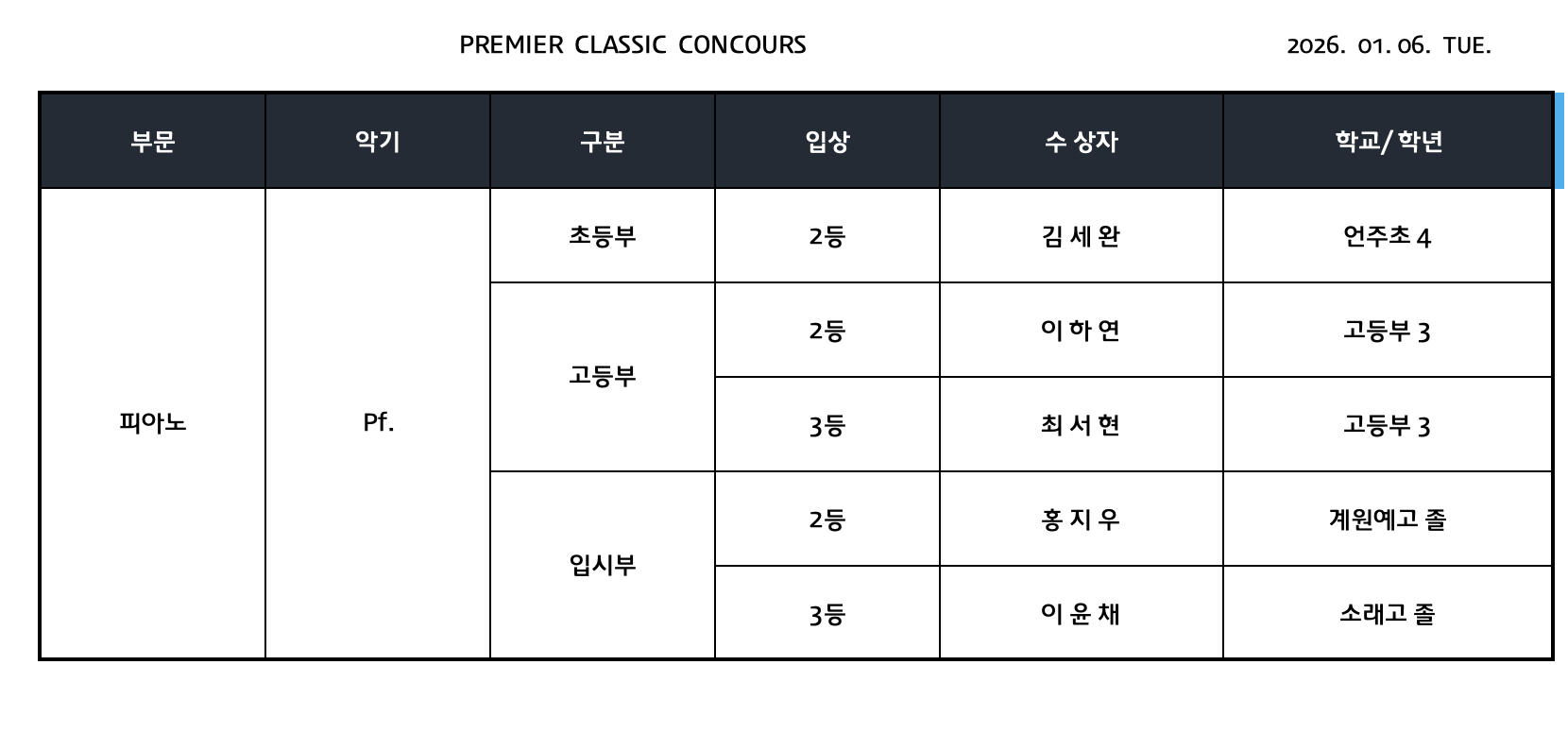 PREMIER CLASSIC CONCOURS

2026. 01. 06. TUE.

| 부문 | 악기 | 구분 | 입상 | 수 상자 | 학교/ 학년 |
|---|---|---|---|---|---|
| 피아노 | Pf. | 초등부 | 2등 | 김 세 완 | 언주초 4 |
| | | 고등부 | 2등 | 이 하 연 | 고등부 3 |
| | | | 3등 | 최 서 현 | 고등부 3 |
| | | 입시부 | 2등 | 홍 지 우 | 계원예고 졸 |
| | | | 3등 | 이 윤 채 | 소래고 졸 |